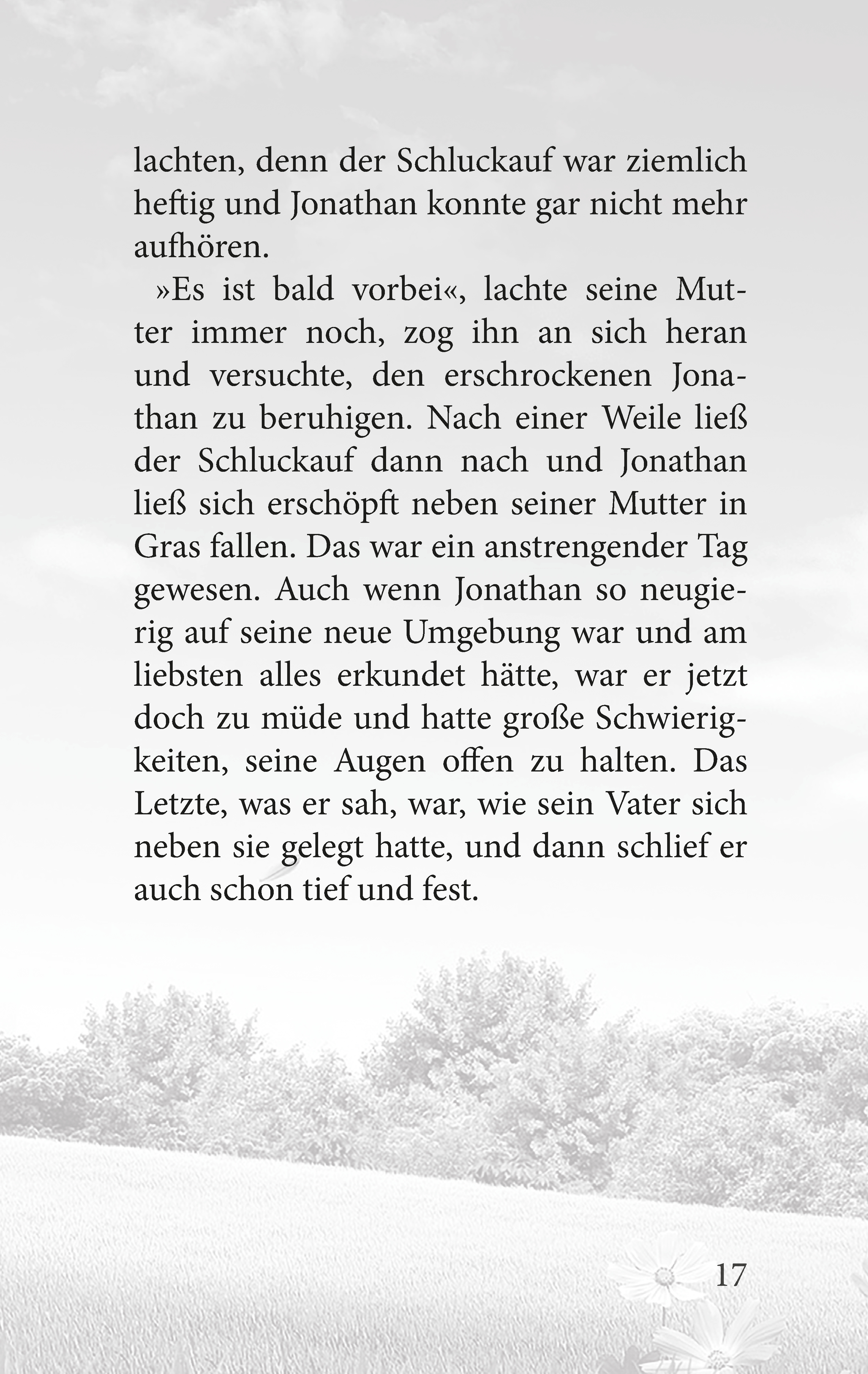 lachten, denn der Schluckauf war ziemlich heftig und Jonathan konnte gar nicht mehr aufhören.

»Es ist bald vorbei«, lachte seine Mutter immer noch, zog ihn an sich heran und versuchte, den erschrockenen Jonathan zu beruhigen. Nach einer Weile ließ der Schluckauf dann nach und Jonathan ließ sich erschöpft neben seiner Mutter in Gras fallen. Das war ein anstrengender Tag gewesen. Auch wenn Jonathan so neugierig auf seine neue Umgebung war und am liebsten alles erkundet hätte, war er jetzt doch zu müde und hatte große Schwierigkeiten, seine Augen offen zu halten. Das Letzte, was er sah, war, wie sein Vater sich neben sie gelegt hatte, und dann schlief er auch schon tief und fest.

17